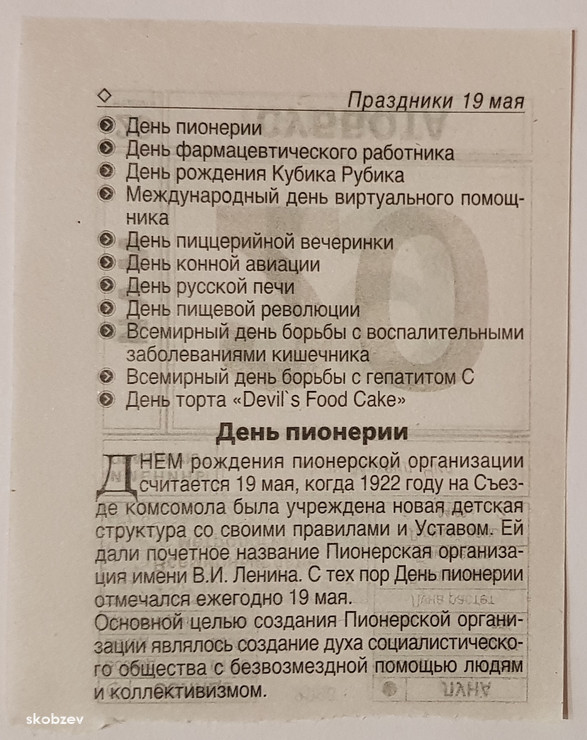 Праздники 19 мая

День пионерии
День фармацевтического работника
День рождения Кубика Рубика
Международный день виртуального помощника
День пиццерийной вечеринки
День конной авиации
День русской печи
День пищевой революции
Всемирный день борьбы с воспалительными заболеваниями кишечника
Всемирный день борьбы с гепатитом С
День торта «Devil`s Food Cake»

День пионерии

ДНЕМ рождения пионерской организации считается 19 мая, когда 1922 году на Съезде комсомола была учреждена новая детская структура со своими правилами и Уставом. Ей дали почетное название Пионерская организация имени В.И. Ленина. С тех пор День пионерии отмечался ежегодно 19 мая.
Основной целью создания Пионерской организации являлось создание духа социалистического общества с безвозмездной помощью людям и коллективизмом.

skobzev